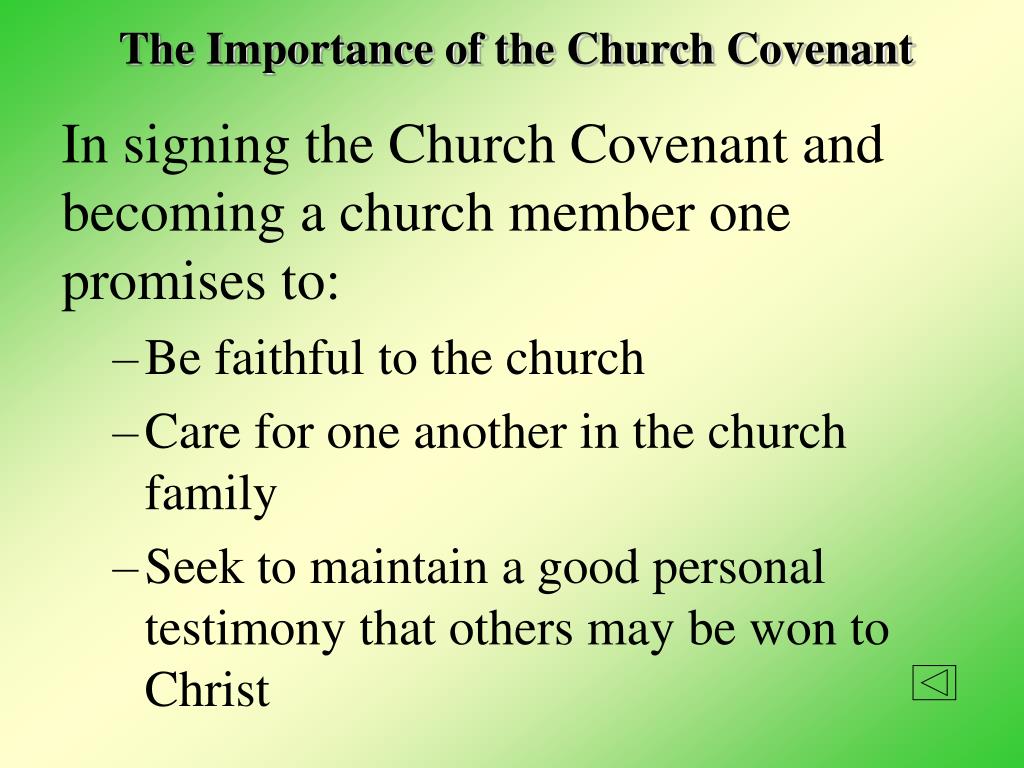 The Importance of the Church Covenant

In signing the Church Covenant and becoming a church member one promises to:

– Be faithful to the church
– Care for one another in the church family
– Seek to maintain a good personal testimony that others may be won to Christ